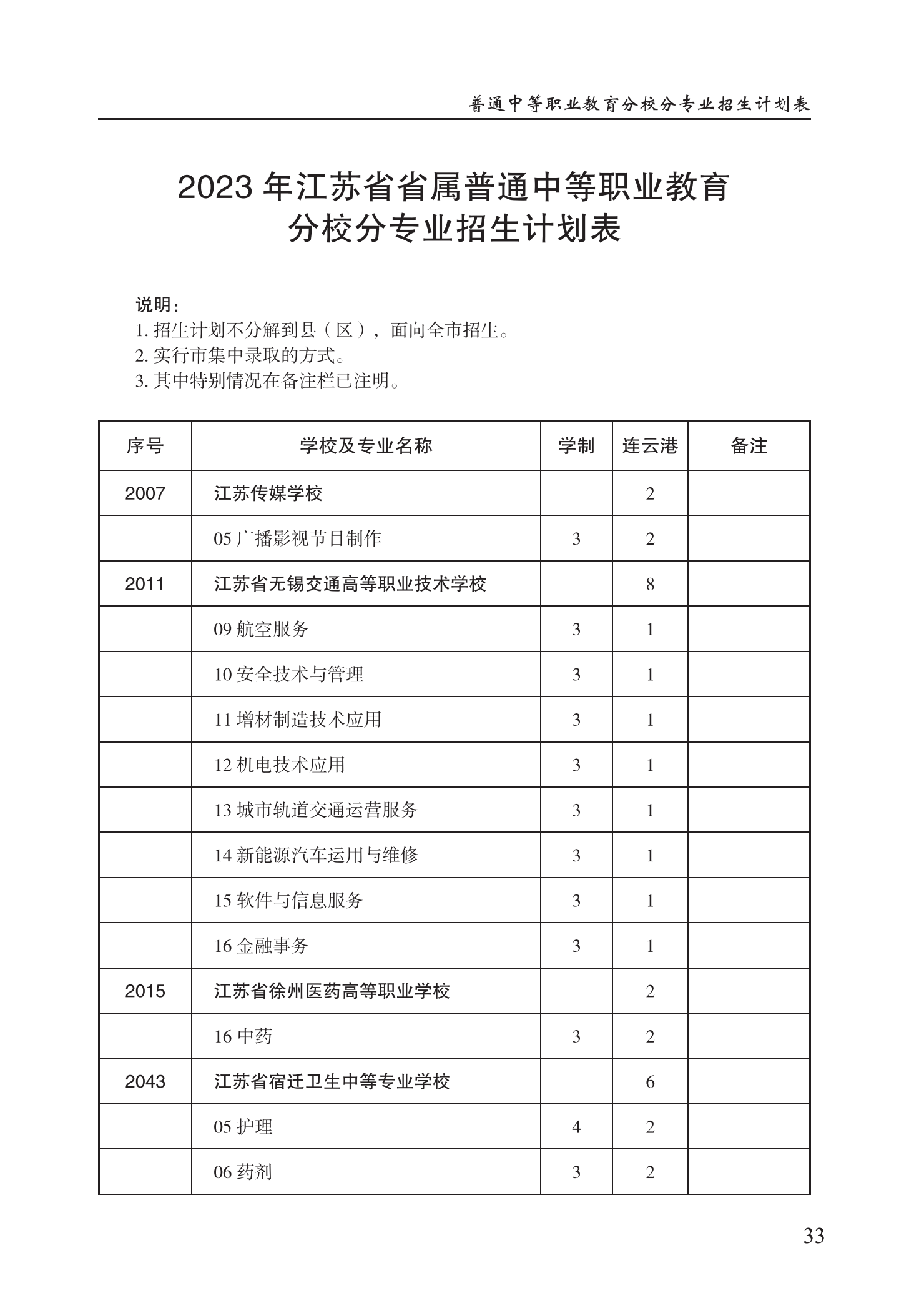 普通中等职业教育分校分专业招生计划表

2023 年江苏省省属普通中等职业教育
分校分专业招生计划表

说明：
1. 招生计划不分解到县（区），面向全市招生。
2. 实行市集中录取的方式。
3. 其中特别情况在备注栏已注明。

| 序号 | 学校及专业名称 | 学制 | 连云港 | 备注 |
|---|---|---|---|---|
| 2007 | 江苏传媒学校 | | 2 | |
| | 05 广播影视节目制作 | 3 | 2 | |
| 2011 | 江苏省无锡交通高等职业技术学校 | | 8 | |
| | 09 航空服务 | 3 | 1 | |
| | 10 安全技术与管理 | 3 | 1 | |
| | 11 增材制造技术应用 | 3 | 1 | |
| | 12 机电技术应用 | 3 | 1 | |
| | 13 城市轨道交通运营服务 | 3 | 1 | |
| | 14 新能源汽车运用与维修 | 3 | 1 | |
| | 15 软件与信息服务 | 3 | 1 | |
| | 16 金融事务 | 3 | 1 | |
| 2015 | 江苏省徐州医药高等职业学校 | | 2 | |
| | 16 中药 | 3 | 2 | |
| 2043 | 江苏省宿迁卫生中等专业学校 | | 6 | |
| | 05 护理 | 4 | 2 | |
| | 06 药剂 | 3 | 2 | |

33